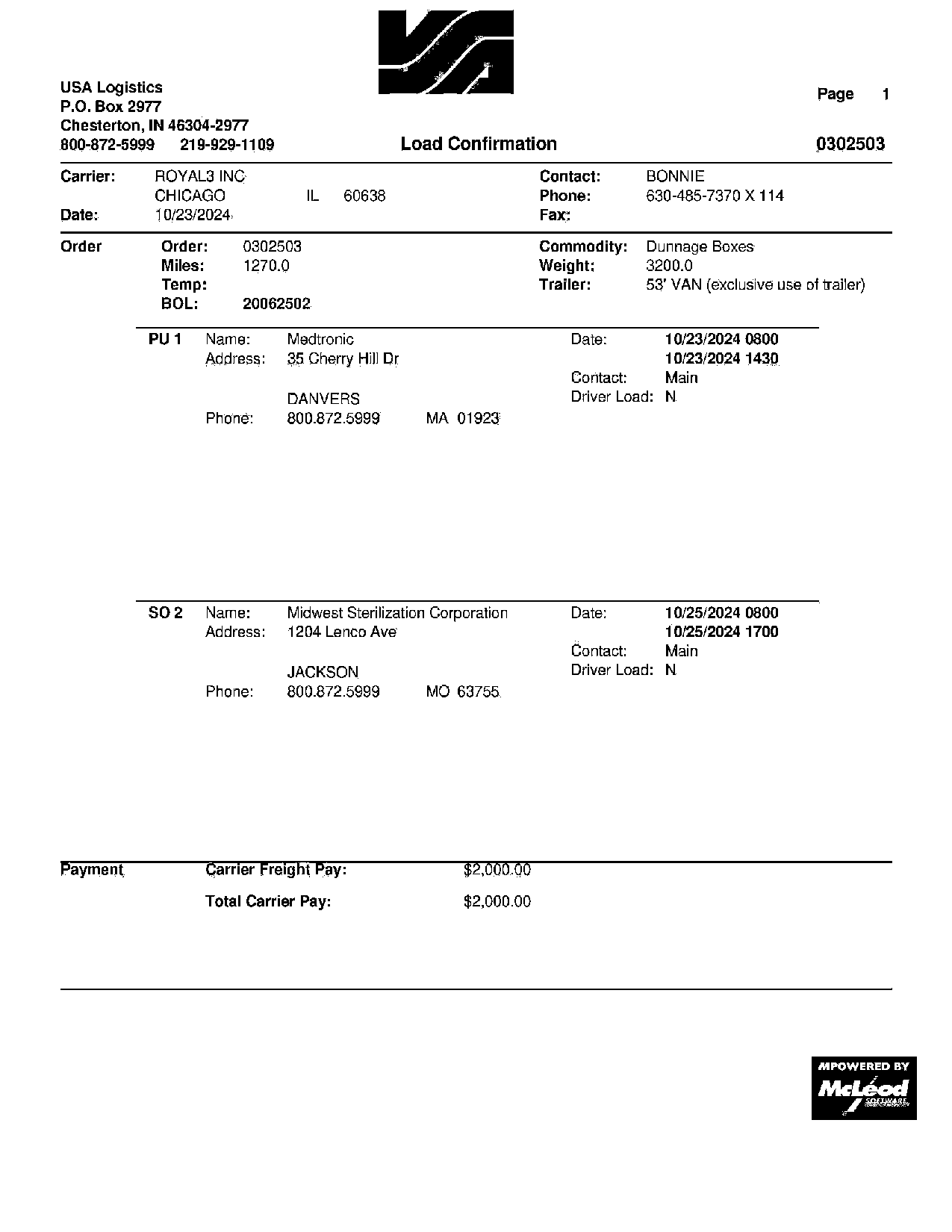 USA Logistics
P.O. Box 2977
Chesterton, IN 46304-2977
800-872-5999 219-929-1109

Page 1

Load Confirmation

0302503

Carrier: ROYAL3 INC
CHICAGO IL 60638
Date: 10/23/2024

Contact: BONNIE
Phone: 630-485-7370 X 114
Fax:

Order
Order: 0302503
Miles: 1270.0
Temp:
BOL: 20062502

Commodity: Dunnage Boxes
Weight: 3200.0
Trailer: 53' VAN (exclusive use of trailer)

PU 1 Name: Medtronic
Address: 35 Cherry Hill Dr

DANVERS
Phone: 800.872.5999 MA 01923

Date: 10/23/2024 0800
10/23/2024 1430
Contact: Main
Driver Load: N

SO 2 Name: Midwest Sterilization Corporation
Address: 1204 Lenco Ave

JACKSON
Phone: 800.872.5999 MO 63755

Date: 10/25/2024 0800
10/25/2024 1700
Contact: Main
Driver Load: N

Payment Carrier Freight Pay: $2,000.00

Total Carrier Pay: $2,000.00

MPOWERED BY
McLeod
SOFTWARE